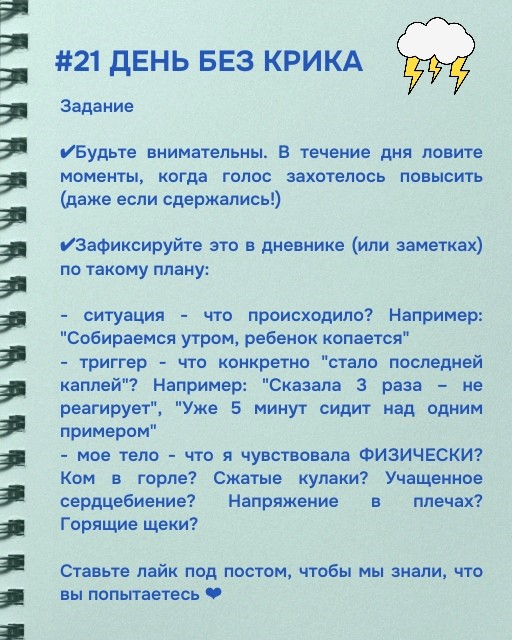 #21 ДЕНЬ БЕЗ КРИКА

Задание

✔Будьте внимательны. В течение дня ловите моменты, когда голос захотелось повысить (даже если сдержались!)

✔Зафиксируйте это в дневнике (или заметках) по такому плану:

- ситуация - что происходило? Например: "Собираемся утром, ребенок копается"
- триггер - что конкретно "стало последней каплей"? Например: "Сказала 3 раза – не реагирует", "Уже 5 минут сидит над одним примером"
- мое тело - что я чувствовала ФИЗИЧЕСКИ? Ком в горле? Сжатые кулаки? Учащенное сердцебиение? Напряжение в плечах? Горящие щеки?

Ставьте лайк под постом, чтобы мы знали, что вы попытаетесь ❤